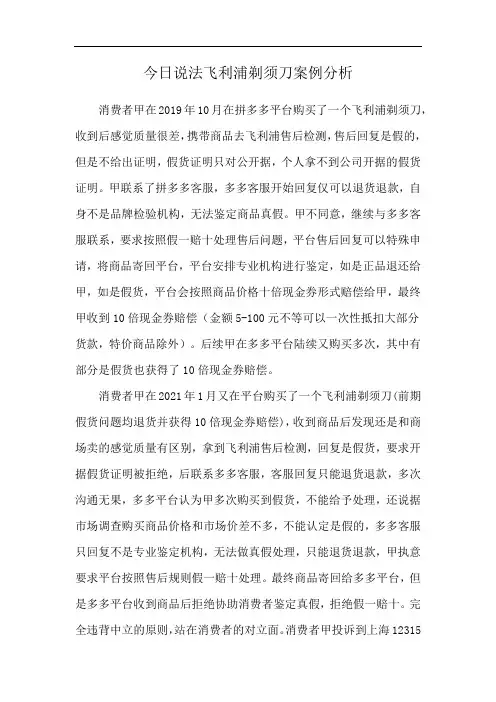 今日说法飞利浦剃须刀案例分析

消费者甲在2019年10月在拼多多平台购买了一个飞利浦剃须刀，收到后感觉质量很差，携带商品去飞利浦售后检测，售后回复是假的，但是不给出证明，假货证明只对公开据，个人拿不到公司开据的假货证明。甲联系了拼多多客服，多多客服开始回复仅可以退货退款，自身不是品牌检验机构，无法鉴定商品真假。甲不同意，继续与多多客服联系，要求按照假一赔十处理售后问题，平台售后回复可以特殊申请，将商品寄回平台，平台安排专业机构进行鉴定，如是正品退还给甲，如是假货，平台会按照商品价格十倍现金券形式赔偿给甲，最终甲收到10倍现金券赔偿（金额5-100元不等可以一次性抵扣大部分货款，特价商品除外）。后续甲在多多平台陆续又购买多次，其中有部分是假货也获得了10倍现金券赔偿。

消费者甲在2021年1月又在平台购买了一个飞利浦剃须刀(前期假货问题均退货并获得10倍现金券赔偿)，收到商品后发现还是和商场卖的感觉质量有区别，拿到飞利浦售后检测，回复是假货，要求开据假货证明被拒绝，后联系多多客服，客服回复只能退货退款，多次沟通无果，多多平台认为甲多次购买到假货，不能给予处理，还说据市场调查购买商品价格和市场价差不多，不能认定是假的，多多客服只回复不是专业鉴定机构，无法做真假处理，只能退货退款，甲执意要求平台按照售后规则假一赔十处理。最终商品寄回给多多平台，但是多多平台收到商品后拒绝协助消费者鉴定真假，拒绝假一赔十。完全违背中立的原则，站在消费者的对立面。消费者甲投诉到上海12315